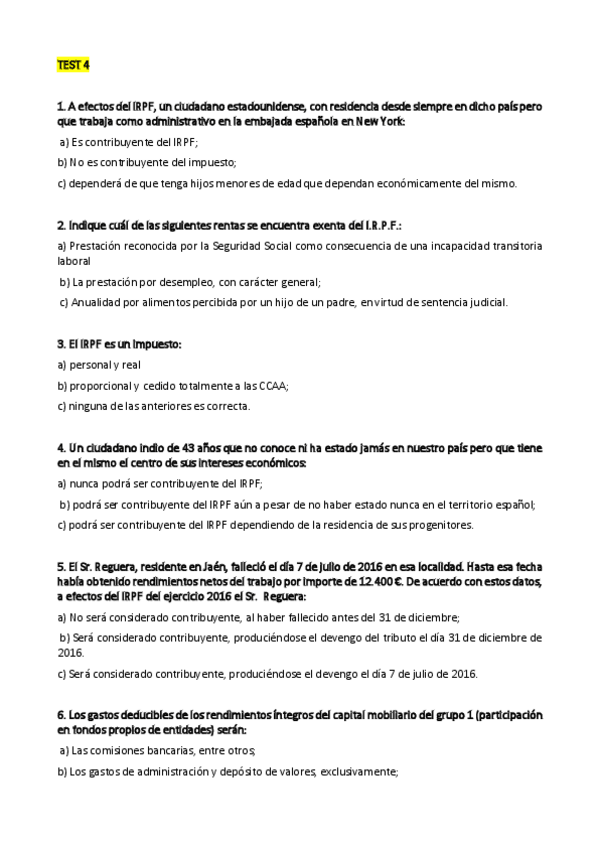 TEST 4

1. A efectos del IRPF, un ciudadano estadounidense, con residencia desde siempre en dicho país pero que trabaja como administrativo en la embajada española en New York:

a) Es contribuyente del IRPF;

b) No es contribuyente del impuesto;

c) dependerá de que tenga hijos menores de edad que dependan económicamente del mismo.

2. Indique cuál de las siguientes rentas se encuentra exenta del I.R.P.F.:

a) Prestación reconocida por la Seguridad Social como consecuencia de una incapacidad transitoria laboral

b) La prestación por desempleo, con carácter general;

c) Anualidad por alimentos percibida por un hijo de un padre, en virtud de sentencia judicial.

3. El IRPF es un impuesto:

a) personal y real

b) proporcional y cedido totalmente a las CCAA;

c) ninguna de las anteriores es correcta.

4. Un ciudadano indio de 43 años que no conoce ni ha estado jamás en nuestro país pero que tiene en el mismo el centro de sus intereses económicos:

a) nunca podrá ser contribuyente del IRPF;

b) podrá ser contribuyente del IRPF aún a pesar de no haber estado nunca en el territorio español;

c) podrá ser contribuyente del IRPF dependiendo de la residencia de sus progenitores.

5. El Sr. Reguera, residente en Jaén, falleció el día 7 de julio de 2016 en esa localidad. Hasta esa fecha había obtenido rendimientos netos del trabajo por importe de 12.400 €. De acuerdo con estos datos, a efectos del IRPF del ejercicio 2016 el Sr. Reguera:

a) No será considerado contribuyente, al haber fallecido antes del 31 de diciembre;

b) Será considerado contribuyente, produciéndose el devengo del tributo el día 31 de diciembre de 2016.

c) Será considerado contribuyente, produciéndose el devengo el día 7 de julio de 2016.

6. Los gastos deducibles de los rendimientos íntegros del capital mobiliario del grupo 1 (participación en fondos propios de entidades) serán:

a) Las comisiones bancarias, entre otros;

b) Los gastos de administración y depósito de valores, exclusivamente;